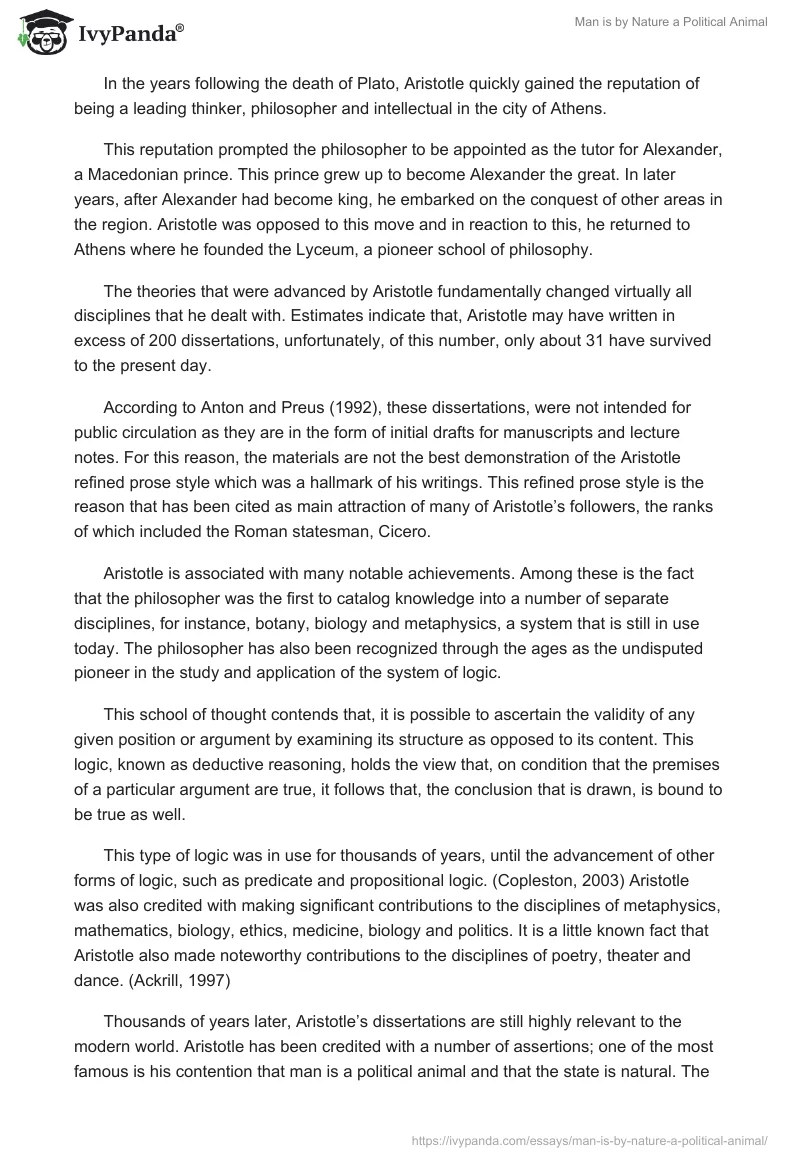 IvyPanda®

Man is by Nature a Political Animal

In the years following the death of Plato, Aristotle quickly gained the reputation of being a leading thinker, philosopher and intellectual in the city of Athens.

This reputation prompted the philosopher to be appointed as the tutor for Alexander, a Macedonian prince. This prince grew up to become Alexander the great. In later years, after Alexander had become king, he embarked on the conquest of other areas in the region. Aristotle was opposed to this move and in reaction to this, he returned to Athens where he founded the Lyceum, a pioneer school of philosophy.

The theories that were advanced by Aristotle fundamentally changed virtually all disciplines that he dealt with. Estimates indicate that, Aristotle may have written in excess of 200 dissertations, unfortunately, of this number, only about 31 have survived to the present day.

According to Anton and Preus (1992), these dissertations, were not intended for public circulation as they are in the form of initial drafts for manuscripts and lecture notes. For this reason, the materials are not the best demonstration of the Aristotle refined prose style which was a hallmark of his writings. This refined prose style is the reason that has been cited as main attraction of many of Aristotle's followers, the ranks of which included the Roman statesman, Cicero.

Aristotle is associated with many notable achievements. Among these is the fact that the philosopher was the first to catalog knowledge into a number of separate disciplines, for instance, botany, biology and metaphysics, a system that is still in use today. The philosopher has also been recognized through the ages as the undisputed pioneer in the study and application of the system of logic.

This school of thought contends that, it is possible to ascertain the validity of any given position or argument by examining its structure as opposed to its content. This logic, known as deductive reasoning, holds the view that, on condition that the premises of a particular argument are true, it follows that, the conclusion that is drawn, is bound to be true as well.

This type of logic was in use for thousands of years, until the advancement of other forms of logic, such as predicate and propositional logic. (Copleston, 2003) Aristotle was also credited with making significant contributions to the disciplines of metaphysics, mathematics, biology, ethics, medicine, biology and politics. It is a little known fact that Aristotle also made noteworthy contributions to the disciplines of poetry, theater and dance. (Ackrill, 1997)

Thousands of years later, Aristotle's dissertations are still highly relevant to the modern world. Aristotle has been credited with a number of assertions; one of the most famous is his contention that man is a political animal and that the state is natural. The

https://ivypanda.com/essays/man-is-by-nature-a-political-animal/